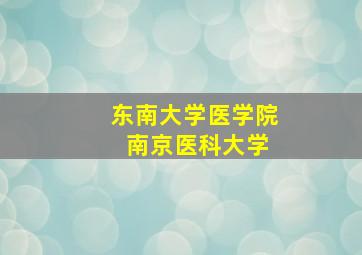 东南大学医学院
南京医科大学